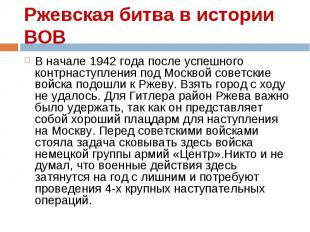 Ржевская битва в истории ВОВ

В начале 1942 года после успешного контрнаступления под Москвой советские войска подошли к Ржеву. Взять город с ходу не удалось. Для Гитлера район Ржева важно было удержать, так как он представляет собой хороший плацдарм для наступления на Москву. Перед советскими войсками стояла задача сковывать здесь войска немецкой группы армий «Центр».Никто и не думал, что военные действия здесь затянутся на год с лишним и потребуют проведения 4-х крупных наступательных операций.